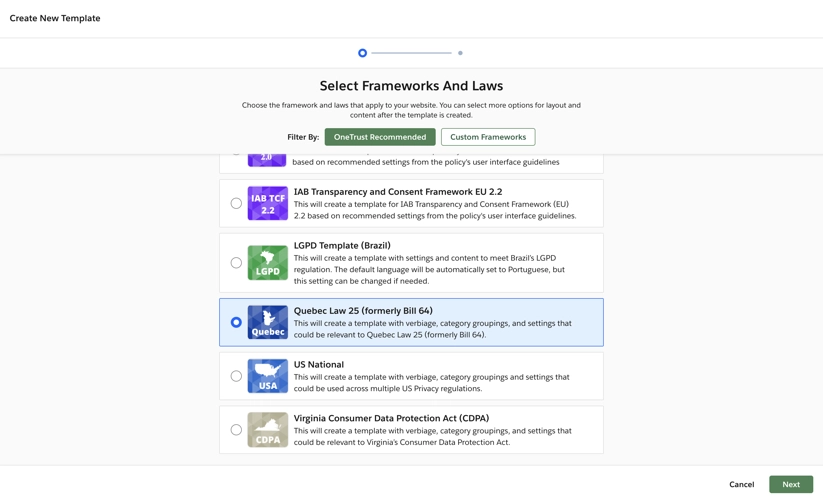 Create New Template

Select Frameworks And Laws

Choose the framework and laws that apply to your website. You can select more options for layout and content after the template is created.

Filter By: OneTrust Recommended Custom Frameworks

2.0

based on recommended settings from the policy's user interface guidelines

IAB TCF 2.2

IAB Transparency and Consent Framework EU 2.2

This will create a template for IAB Transparency and Consent Framework (EU) 2.2 based on recommended settings from the policy's user interface guidelines.

LGPD

LGPD Template (Brazil)

This will create a template with settings and content to meet Brazil's LGPD regulation. The default language will be automatically set to Portuguese, but this setting can be changed if needed.

Quebec

Quebec Law 25 (formerly Bill 64)

This will create a template with verbiage, category groupings, and settings that could be relevant to Quebec Law 25 (formerly Bill 64).

USA

US National

This will create a template with verbiage, category groupings and settings that could be used across multiple US Privacy regulations.

CDPA

Virginia Consumer Data Protection Act (CDPA)

This will create a template with verbiage, category groupings, and settings that could be relevant to Virginia's Consumer Data Protection Act.

Cancel Next